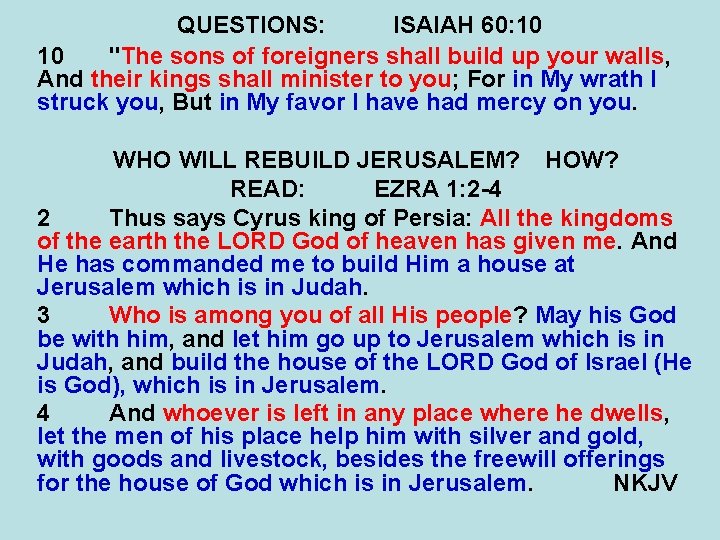 QUESTIONS: ISAIAH 60:10

10 "The sons of foreigners shall build up your walls, And their kings shall minister to you; For in My wrath I struck you, But in My favor I have had mercy on you.

WHO WILL REBUILD JERUSALEM? HOW?
READ: EZRA 1:2-4

2 Thus says Cyrus king of Persia: All the kingdoms of the earth the LORD God of heaven has given me. And He has commanded me to build Him a house at Jerusalem which is in Judah.

3 Who is among you of all His people? May his God be with him, and let him go up to Jerusalem which is in Judah, and build the house of the LORD God of Israel (He is God), which is in Jerusalem.

4 And whoever is left in any place where he dwells, let the men of his place help him with silver and gold, with goods and livestock, besides the freewill offerings for the house of God which is in Jerusalem. NKJV